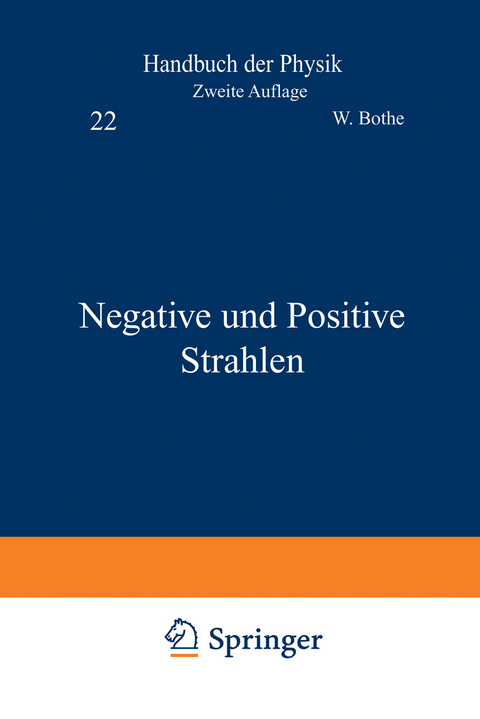 Handbuch der Physik
Zweite Auflage

22

W. Bothe

Negative und Positive Strahlen

Springer